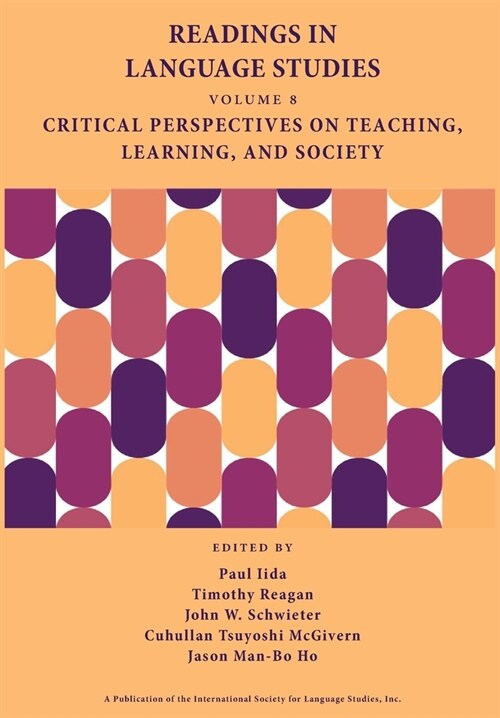 READINGS IN LANGUAGE STUDIES

VOLUME 8

CRITICAL PERSPECTIVES ON TEACHING, LEARNING, AND SOCIETY

EDITED BY

Paul Iida
Timothy Reagan
John W. Schwieter
Cuhullan Tsuyoshi McGivern
Jason Man-Bo Ho

A Publication of the International Society for Language Studies, Inc.